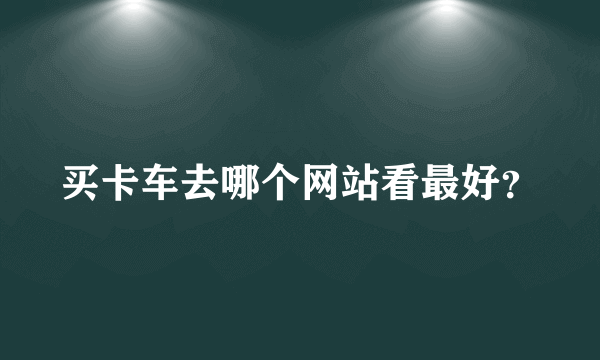 买卡车去哪个网站看最好?